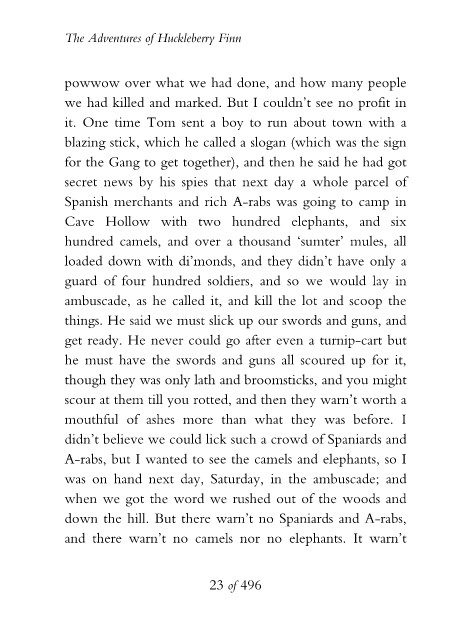 The Adventures of Huckleberry Finn

powwow over what we had done, and how many people we had killed and marked. But I couldn't see no profit in it. One time Tom sent a boy to run about town with a blazing stick, which he called a slogan (which was the sign for the Gang to get together), and then he said he had got secret news by his spies that next day a whole parcel of Spanish merchants and rich A-rabs was going to camp in Cave Hollow with two hundred elephants, and six hundred camels, and over a thousand 'sumter' mules, all loaded down with di'monds, and they didn't have only a guard of four hundred soldiers, and so we would lay in ambuscade, as he called it, and kill the lot and scoop the things. He said we must slick up our swords and guns, and get ready. He never could go after even a turnip-cart but he must have the swords and guns all scoured up for it, though they was only lath and broomsticks, and you might scour at them till you rotted, and then they warn't worth a mouthful of ashes more than what they was before. I didn't believe we could lick such a crowd of Spaniards and A-rabs, but I wanted to see the camels and elephants, so I was on hand next day, Saturday, in the ambuscade; and when we got the word we rushed out of the woods and down the hill. But there warn't no Spaniards and A-rabs, and there warn't no camels nor no elephants. It warn't

23 of 496